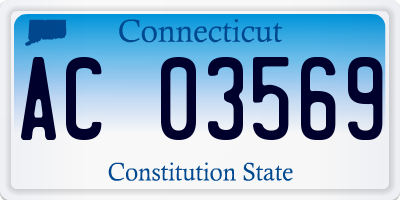 Connecticut

AC 03569

Constitution State